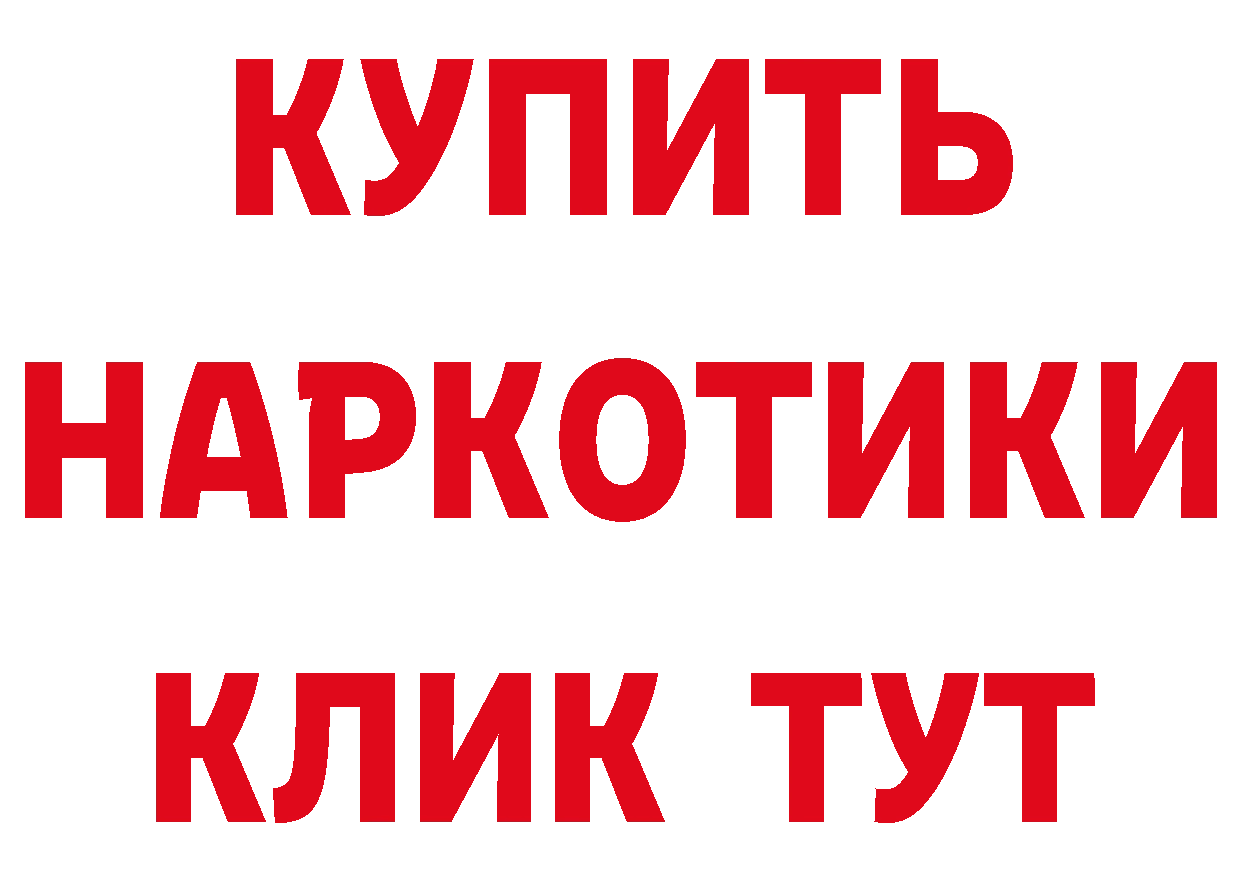 КУПИТЬ
НАРКОТИКИ
КЛИК ТУТ